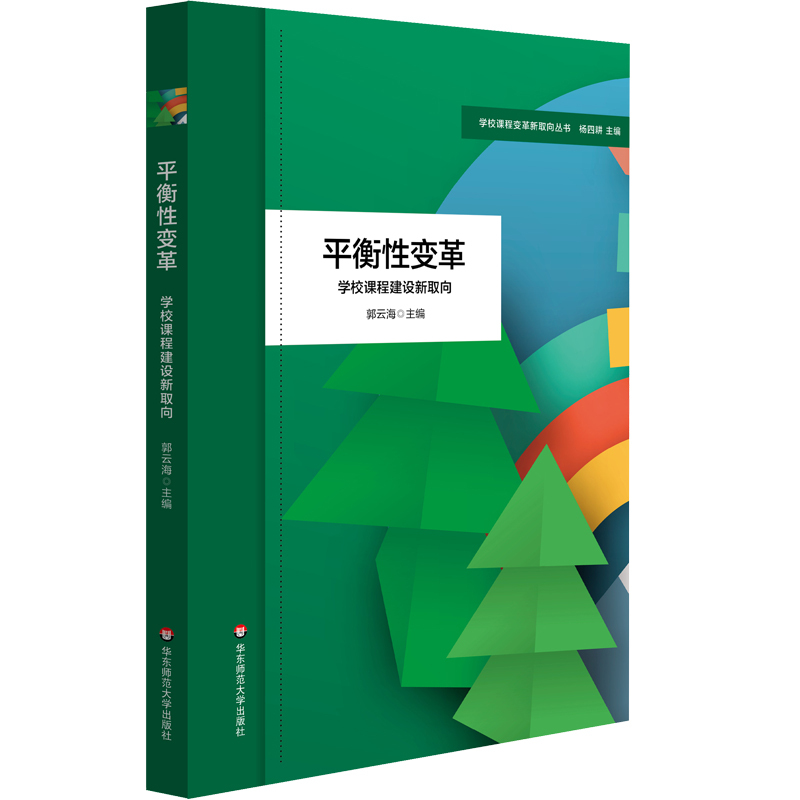 平衡性变革
学校课程建设新取向
郭云海◎主编
华东师范大学出版社

学校课程变革新取向丛书　杨四耕 主编

平衡性变革
学校课程建设新取向
郭云海◎主编

华东师范大学出版社